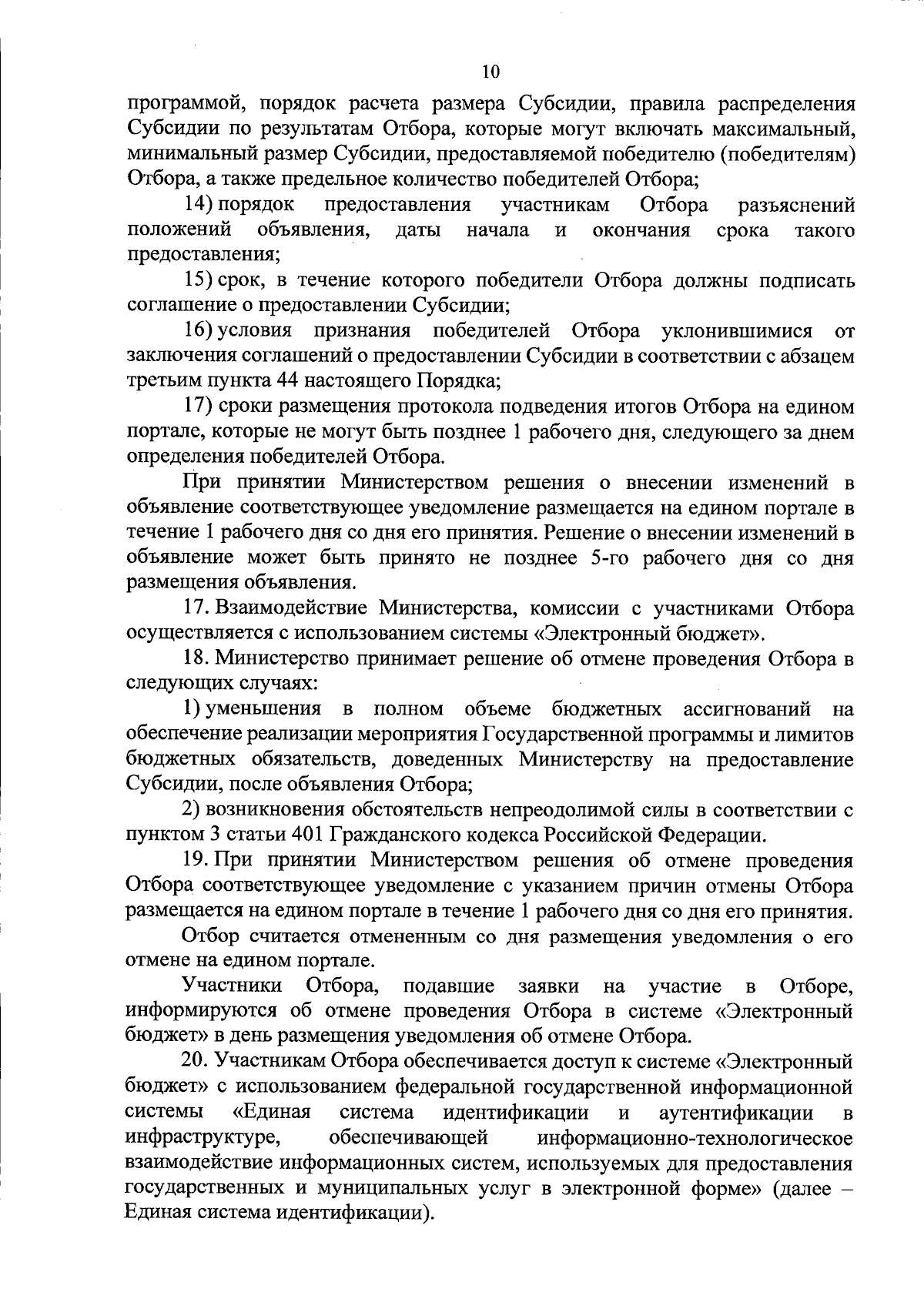 10

программой, порядок расчета размера Субсидии, правила распределения Субсидии по результатам Отбора, которые могут включать максимальный, минимальный размер Субсидии, предоставляемой победителю (победителям) Отбора, а также предельное количество победителей Отбора;

14) порядок предоставления участникам Отбора разъяснений положений объявления, даты начала и окончания срока такого предоставления;

15) срок, в течение которого победители Отбора должны подписать соглашение о предоставлении Субсидии;

16) условия признания победителей Отбора уклонившимися от заключения соглашений о предоставлении Субсидии в соответствии с абзацем третьим пункта 44 настоящего Порядка;

17) сроки размещения протокола подведения итогов Отбора на едином портале, которые не могут быть позднее 1 рабочего дня, следующего за днем определения победителей Отбора.

При принятии Министерством решения о внесении изменений в объявление соответствующее уведомление размещается на едином портале в течение 1 рабочего дня со дня его принятия. Решение о внесении изменений в объявление может быть принято не позднее 5-го рабочего дня со дня размещения объявления.

17. Взаимодействие Министерства, комиссии с участниками Отбора осуществляется с использованием системы «Электронный бюджет».

18. Министерство принимает решение об отмене проведения Отбора в следующих случаях:

1) уменьшения в полном объеме бюджетных ассигнований на обеспечение реализации мероприятия Государственной программы и лимитов бюджетных обязательств, доведенных Министерству на предоставление Субсидии, после объявления Отбора;

2) возникновения обстоятельств непреодолимой силы в соответствии с пунктом 3 статьи 401 Гражданского кодекса Российской Федерации.

19. При принятии Министерством решения об отмене проведения Отбора соответствующее уведомление с указанием причин отмены Отбора размещается на едином портале в течение 1 рабочего дня со дня его принятия.

Отбор считается отмененным со дня размещения уведомления о его отмене на едином портале.

Участники Отбора, подавшие заявки на участие в Отборе, информируются об отмене проведения Отбора в системе «Электронный бюджет» в день размещения уведомления об отмене Отбора.

20. Участникам Отбора обеспечивается доступ к системе «Электронный бюджет» с использованием федеральной государственной информационной системы «Единая система идентификации и аутентификации в инфраструктуре, обеспечивающей информационно-технологическое взаимодействие информационных систем, используемых для предоставления государственных и муниципальных услуг в электронной форме» (далее – Единая система идентификации).